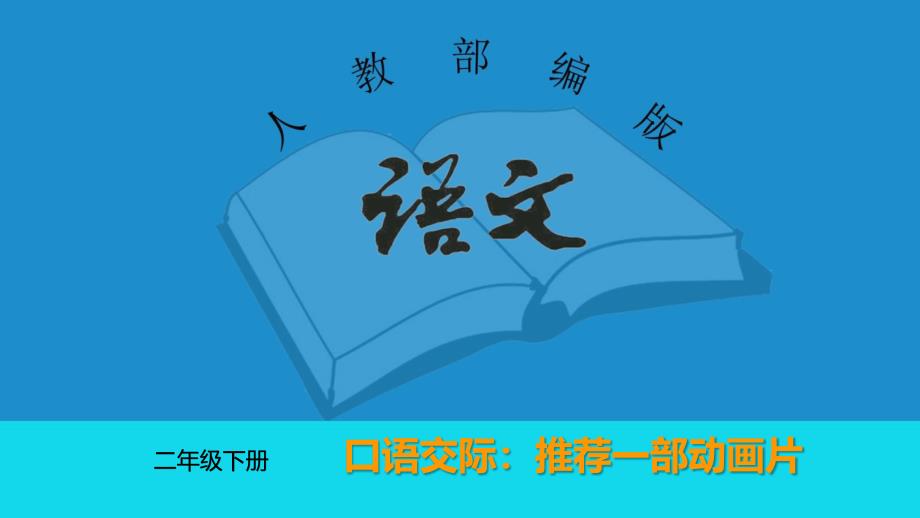 人教部编版

语文

二年级下册

口语交际：推荐一部动画片